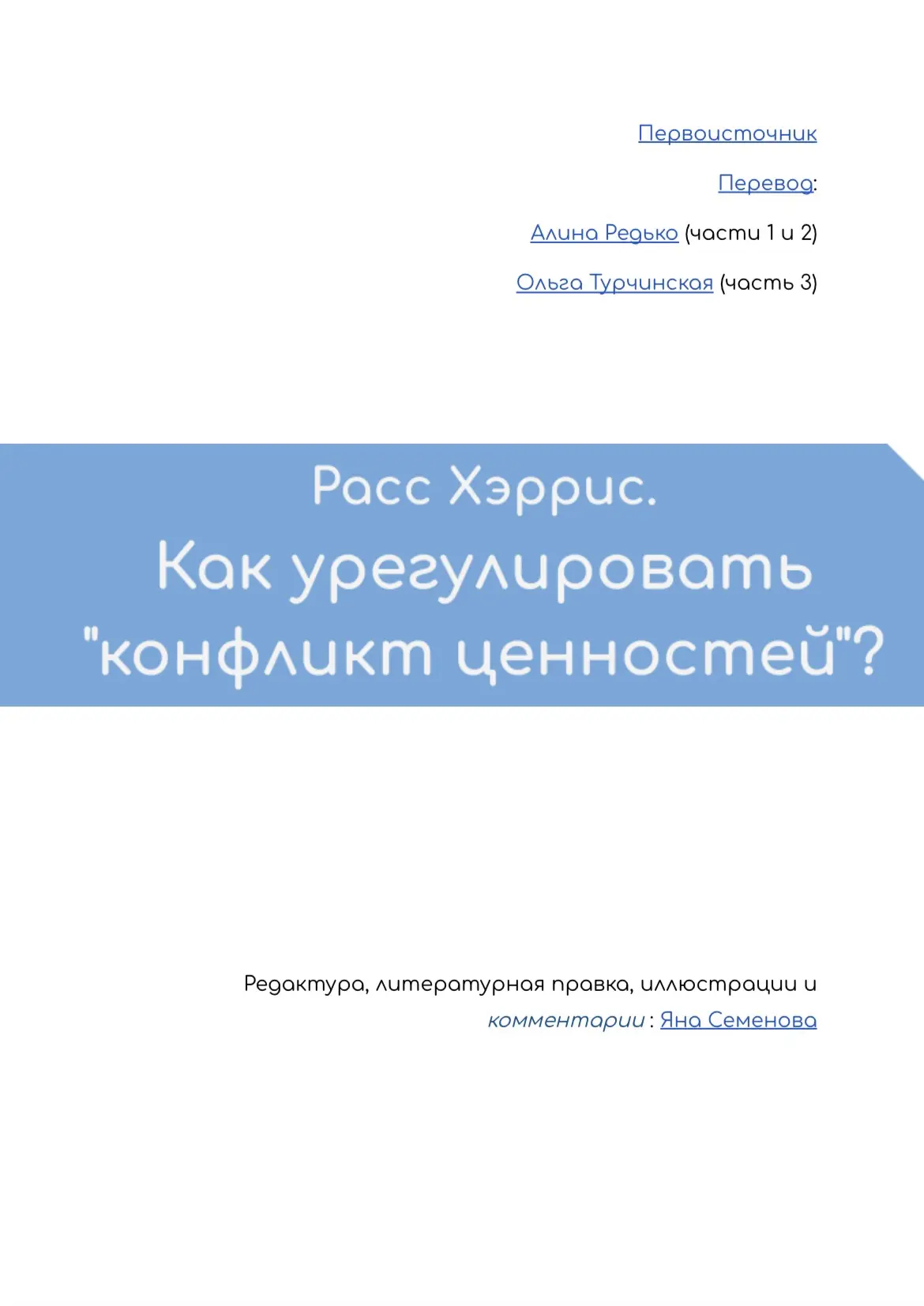 Первоисточник

Перевод:

Алина Редько (части 1 и 2)

Ольга Турчинская (часть 3)

Расс Хэррис.
Как урегулировать "конфликт ценностей"?

Редактура, литературная правка, иллюстрации и комментарии : Яна Семенова